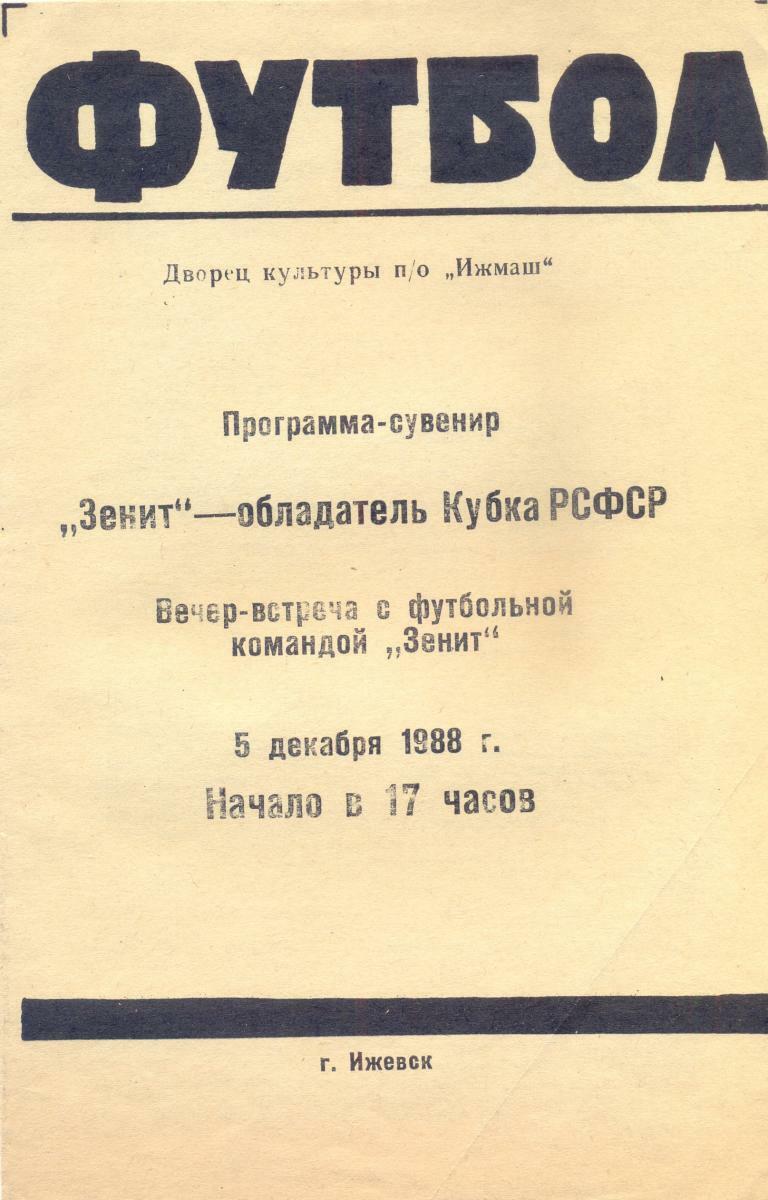 ФУТБОЛ

Дворец культуры п/о „Ижмаш“

Программа-сувенир

„Зенит“—обладатель Кубка РСФСР

Вечер-встреча с футбольной командой „Зенит“

5 декабря 1988 г.
Начало в 17 часов

г. Ижевск